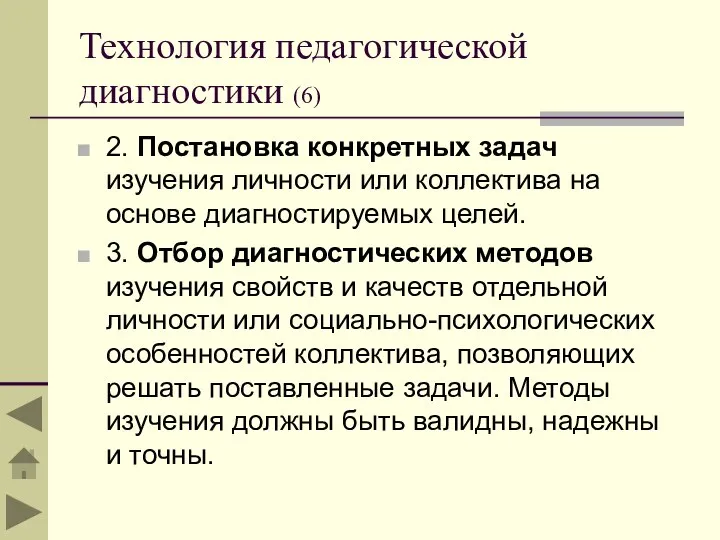 Технология педагогической диагностики (6)

2. Постановка конкретных задач изучения личности или коллектива на основе диагностируемых целей.

3. Отбор диагностических методов изучения свойств и качеств отдельной личности или социально-психологических особенностей коллектива, позволяющих решать поставленные задачи. Методы изучения должны быть валидны, надежны и точны.